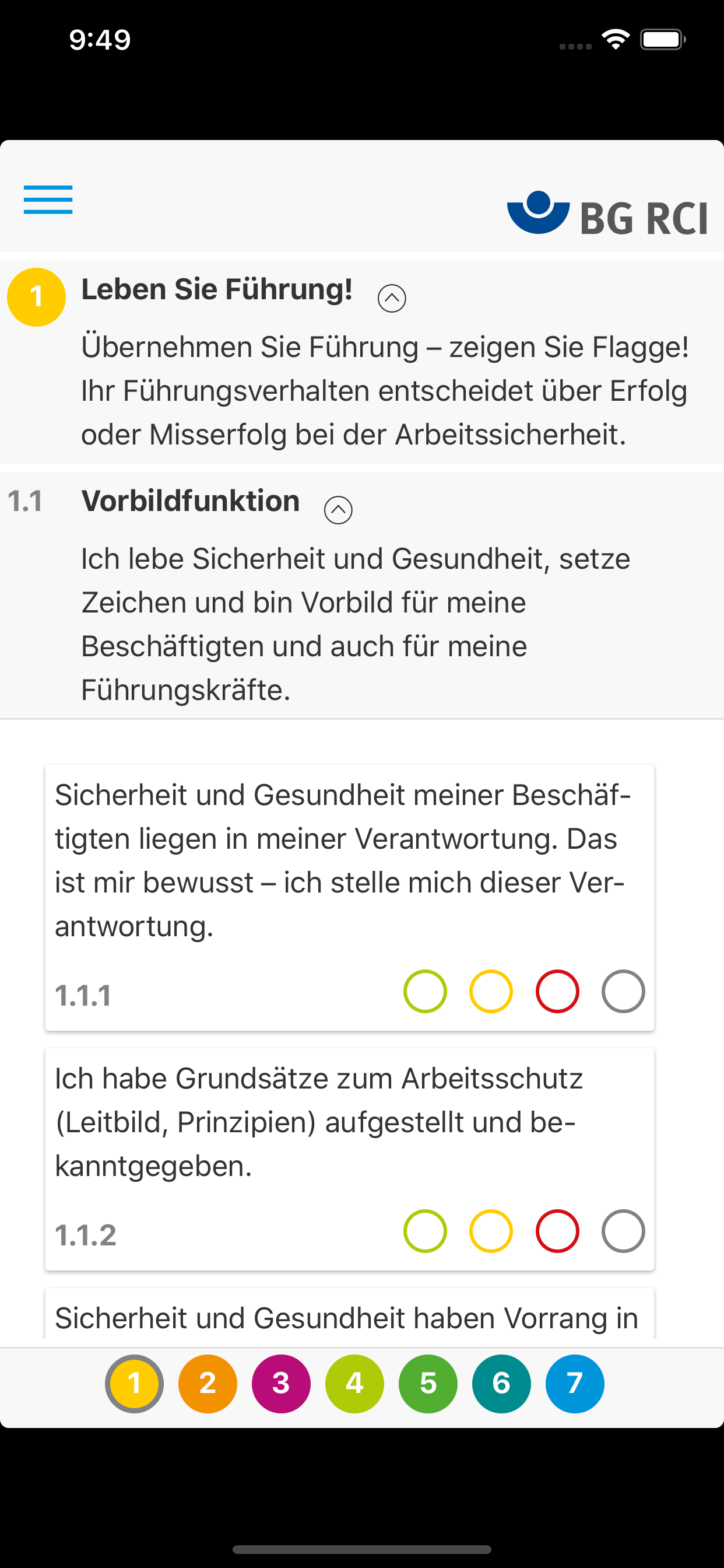 9:49

BG RCI

1 Leben Sie Führung!

Übernehmen Sie Führung – zeigen Sie Flagge! Ihr Führungsverhalten entscheidet über Erfolg oder Misserfolg bei der Arbeitssicherheit.

1.1 Vorbildfunktion

Ich lebe Sicherheit und Gesundheit, setze Zeichen und bin Vorbild für meine Beschäftigten und auch für meine Führungskräfte.

Sicherheit und Gesundheit meiner Beschäftigten liegen in meiner Verantwortung. Das ist mir bewusst – ich stelle mich dieser Verantwortung.

1.1.1

Ich habe Grundsätze zum Arbeitsschutz (Leitbild, Prinzipien) aufgestellt und bekanntgegeben.

1.1.2

Sicherheit und Gesundheit haben Vorrang in

1 2 3 4 5 6 7